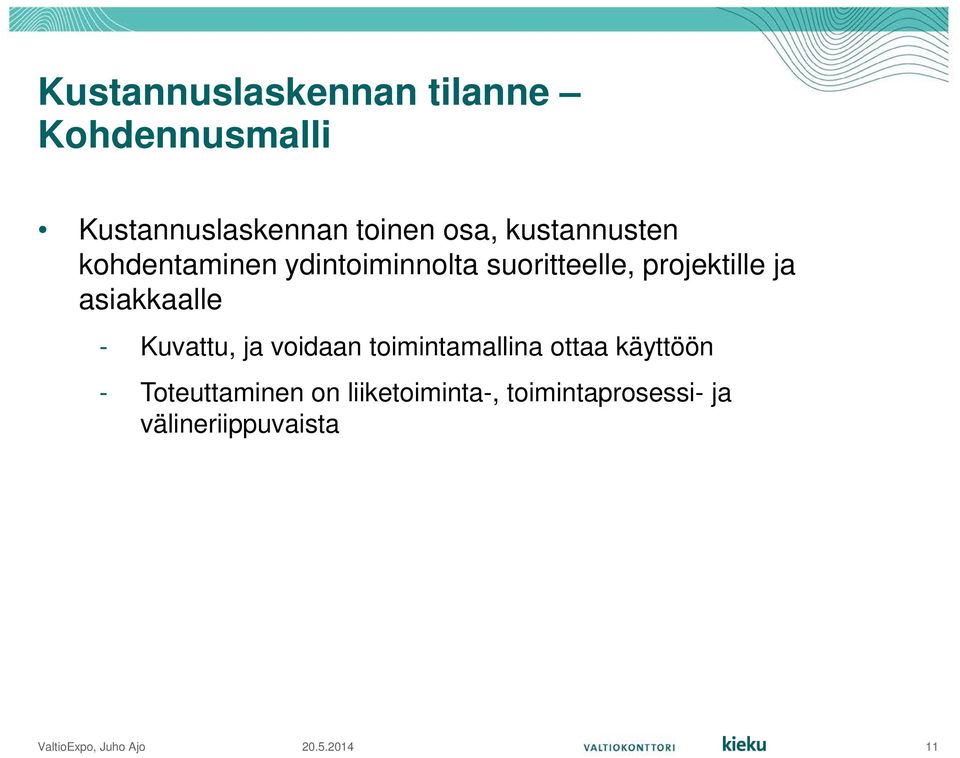 Kustannuslaskennan tilanne – Kohdennusmalli

• Kustannuslaskennan toinen osa, kustannusten kohdentaminen ydintoiminnolta suoritteelle, projektille ja asiakkaalle

- Kuvattu, ja voidaan toimintamallina ottaa käyttöön

- Toteuttaminen on liiketoiminta-, toimintaprosessi- ja välineriippuvaista

ValtioExpo, Juho Ajo    20.5.2014    VALTIOKONTTORI    kieku    11